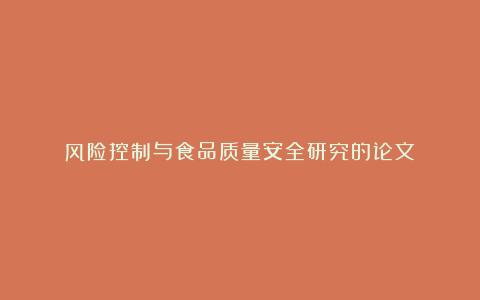 风险控制与食品质量安全研究的论文